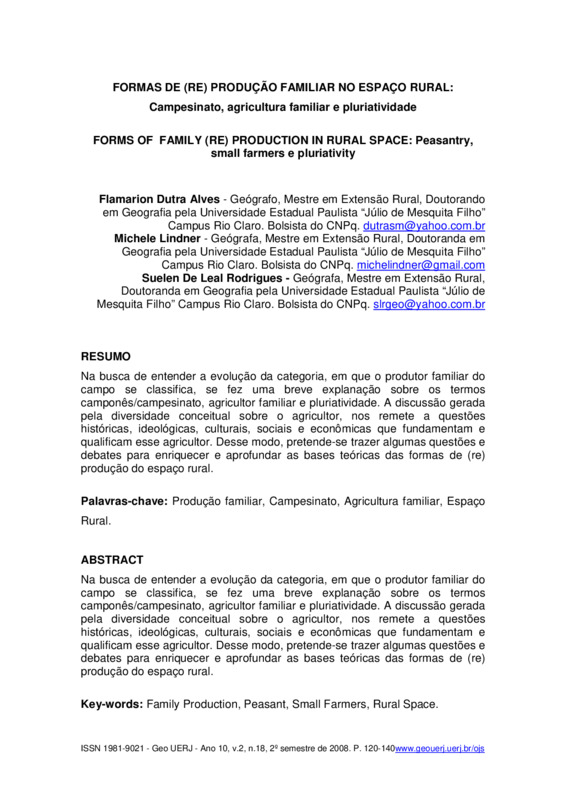 FORMAS DE (RE) PRODUÇÃO FAMILIAR NO ESPAÇO RURAL:

Campesinato, agricultura familiar e pluriatividade

FORMS OF FAMILY (RE) PRODUCTION IN RURAL SPACE: Peasantry, small farmers e pluriativity

Flamarion Dutra Alves - Geógrafo, Mestre em Extensão Rural, Doutorando em Geografia pela Universidade Estadual Paulista "Júlio de Mesquita Filho" Campus Rio Claro. Bolsista do CNPq. dutrasm@yahoo.com.br
Michele Lindner - Geógrafa, Mestre em Extensão Rural, Doutoranda em Geografia pela Universidade Estadual Paulista "Júlio de Mesquita Filho" Campus Rio Claro. Bolsista do CNPq. michelindner@gmail.com
Suelen De Leal Rodrigues - Geógrafa, Mestre em Extensão Rural, Doutoranda em Geografia pela Universidade Estadual Paulista "Júlio de Mesquita Filho" Campus Rio Claro. Bolsista do CNPq. slrgeo@yahoo.com.br

RESUMO
Na busca de entender a evolução da categoria, em que o produtor familiar do campo se classifica, se fez uma breve explanação sobre os termos camponês/campesinato, agricultor familiar e pluriatividade. A discussão gerada pela diversidade conceitual sobre o agricultor, nos remete a questões históricas, ideológicas, culturais, sociais e econômicas que fundamentam e qualificam esse agricultor. Desse modo, pretende-se trazer algumas questões e debates para enriquecer e aprofundar as bases teóricas das formas de (re) produção do espaço rural.

Palavras-chave: Produção familiar, Campesinato, Agricultura familiar, Espaço Rural.

ABSTRACT
Na busca de entender a evolução da categoria, em que o produtor familiar do campo se classifica, se fez uma breve explanação sobre os termos camponês/campesinato, agricultor familiar e pluriatividade. A discussão gerada pela diversidade conceitual sobre o agricultor, nos remete a questões históricas, ideológicas, culturais, sociais e econômicas que fundamentam e qualificam esse agricultor. Desse modo, pretende-se trazer algumas questões e debates para enriquecer e aprofundar as bases teóricas das formas de (re) produção do espaço rural.

Key-words: Family Production, Peasant, Small Farmers, Rural Space.

ISSN 1981-9021 - Geo UERJ - Ano 10, v.2, n.18, 2º semestre de 2008. P. 120-140www.geouerj.uerj.br/ojs